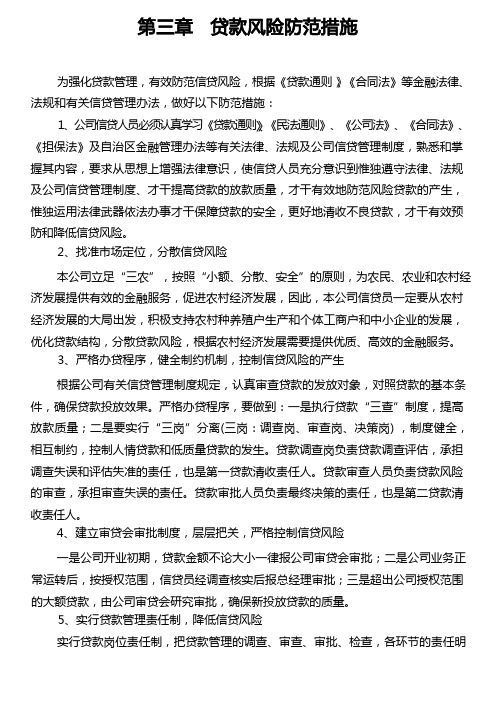 第三章　贷款风险防范措施

为强化贷款管理，有效防范信贷风险，根据《贷款通则 》《合同法》等金融法律、法规和有关信贷管理办法，做好以下防范措施：

1、公司信贷人员必须认真学习《贷款通则》《民法通则》、《公司法》、《合同法》、《担保法》及自治区金融管理办法等有关法律、法规及公司信贷管理制度，熟悉和掌握其内容，要求从思想上增强法律意识，使信贷人员充分意识到惟独遵守法律、法规及公司信贷管理制度、才干提高贷款的放款质量，才干有效地防范风险贷款的产生，惟独运用法律武器依法办事才干保障贷款的安全，更好地清收不良贷款，才干有效预防和降低信贷风险。

2、找准市场定位，分散信贷风险

本公司立足“三农”，按照“小额、分散、安全”的原则，为农民、农业和农村经济发展提供有效的金融服务，促进农村经济发展，因此，本公司信贷员一定要从农村经济发展的大局出发，积极支持农村种养殖户生产和个体工商户和中小企业的发展，优化贷款结构，分散贷款风险，根据农村经济发展需要提供优质、高效的金融服务。

3、严格办贷程序，健全制约机制，控制信贷风险的产生

根据公司有关信贷管理制度规定，认真审查贷款的发放对象，对照贷款的基本条件，确保贷款投放效果。严格办贷程序，要做到：一是执行贷款“三查”制度，提高放款质量；二是要实行“三岗”分离(三岗：调查岗、审查岗、决策岗)，制度健全，相互制约，控制人情贷款和低质量贷款的发生。贷款调查岗负责贷款调查评估，承担调查失误和评估失准的责任，也是第一贷款清收责任人。贷款审查人员负责贷款风险的审查，承担审查失误的责任。贷款审批人员负责最终决策的责任，也是第二贷款清收责任人。

4、建立审贷会审批制度，层层把关，严格控制信贷风险

一是公司开业初期，贷款金额不论大小一律报公司审贷会审批；二是公司业务正常运转后，按授权范围，信贷员经调查核实后报总经理审批；三是超出公司授权范围的大额贷款，由公司审贷会研究审批，确保新投放贷款的质量。

5、实行贷款管理责任制，降低信贷风险

实行贷款岗位责任制，把贷款管理的调查、审查、审批、检查，各环节的责任明